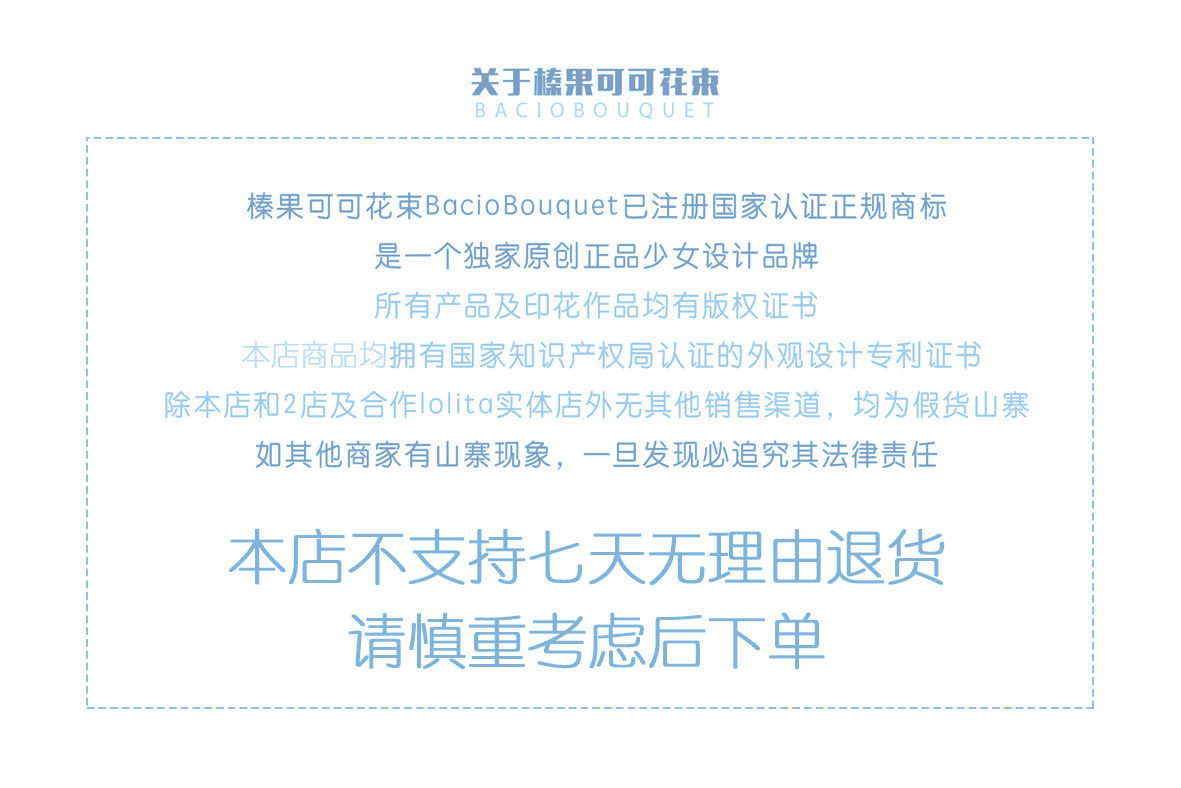 关于榛果可可花束
BACIOBOUQUET

榛果可可花束BacioBouquet已注册国家认证正规商标
是一个独家原创正品少女设计品牌
所有产品及印花作品均有版权证书
本店商品均拥有国家知识产权局认证的外观设计专利证书
除本店和2店及合作lolita实体店外无其他销售渠道，均为假货山寨
如其他商家有山寨现象，一旦发现必追究其法律责任

本店不支持七天无理由退货
请慎重考虑后下单